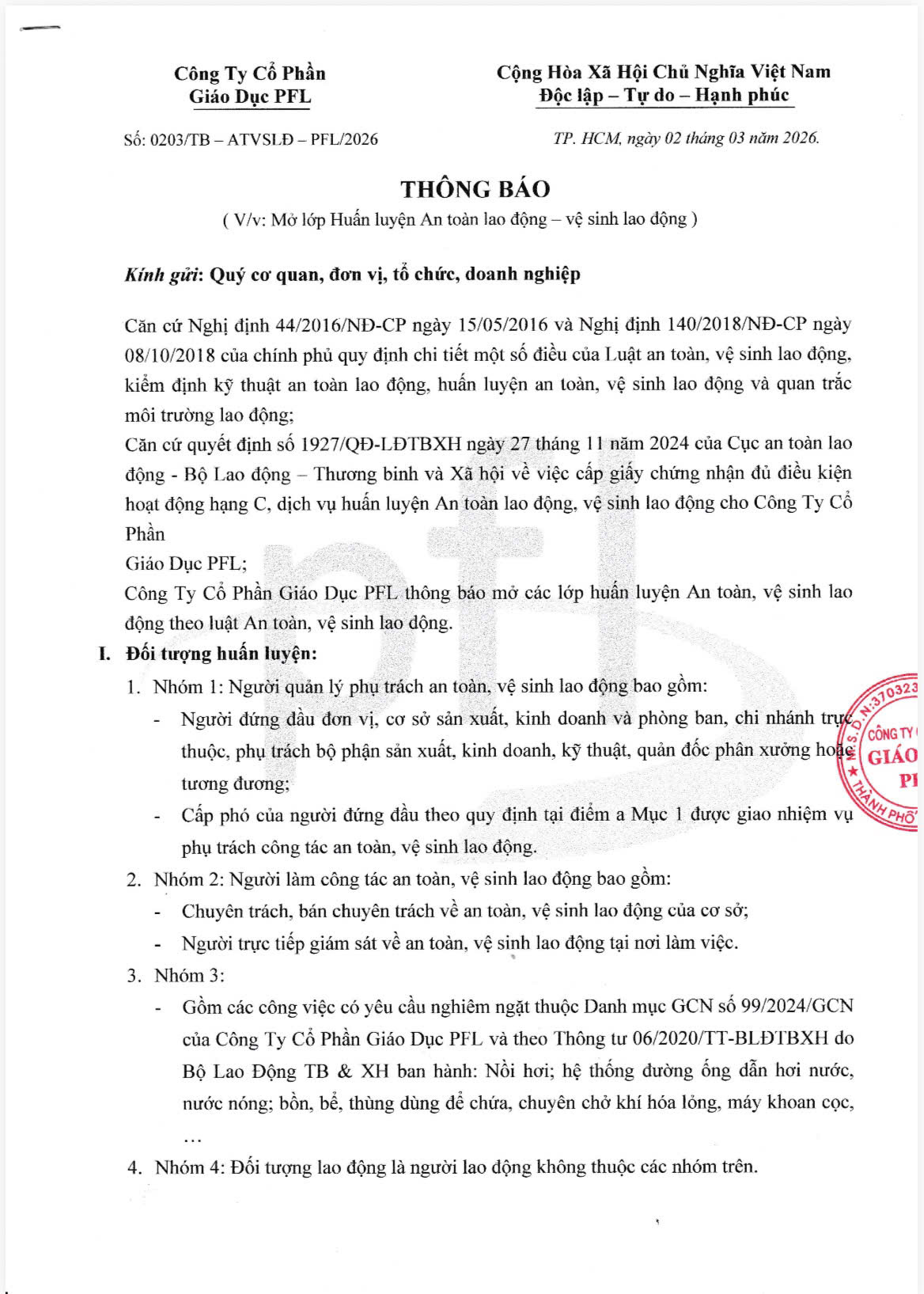 Công Ty Cổ Phần
Giáo Dục PFL

Cộng Hòa Xã Hội Chủ Nghĩa Việt Nam
Độc lập – Tự do – Hạnh phúc

Số: 0203/TB – ATVSLĐ – PFL/2026

TP. HCM, ngày 02 tháng 03 năm 2026.

THÔNG BÁO
( V/v: Mở lớp Huấn luyện An toàn lao động – vệ sinh lao động )

Kính gửi: Quý cơ quan, đơn vị, tổ chức, doanh nghiệp

Căn cứ Nghị định 44/2016/NĐ-CP ngày 15/05/2016 và Nghị định 140/2018/NĐ-CP ngày 08/10/2018 của chính phủ quy định chi tiết một số điều của Luật an toàn, vệ sinh lao động, kiểm định kỹ thuật an toàn lao động, huấn luyện an toàn, vệ sinh lao động và quan trắc môi trường lao động;
Căn cứ quyết định số 1927/QĐ-LĐTBXH ngày 27 tháng 11 năm 2024 của Cục an toàn lao động - Bộ Lao động – Thương binh và Xã hội về việc cấp giấy chứng nhận đủ điều kiện hoạt động hạng C, dịch vụ huấn luyện An toàn lao động, vệ sinh lao động cho Công Ty Cổ Phần
Giáo Dục PFL;
Công Ty Cổ Phần Giáo Dục PFL thông báo mở các lớp huấn luyện An toàn, vệ sinh lao động theo luật An toàn, vệ sinh lao động.

I. Đối tượng huấn luyện:
1. Nhóm 1: Người quản lý phụ trách an toàn, vệ sinh lao động bao gồm:
- Người đứng đầu đơn vị, cơ sở sản xuất, kinh doanh và phòng ban, chi nhánh trực thuộc, phụ trách bộ phận sản xuất, kinh doanh, kỹ thuật, quản đốc phân xưởng hoặc tương đương;
- Cấp phó của người đứng đầu theo quy định tại điểm a Mục 1 được giao nhiệm vụ phụ trách công tác an toàn, vệ sinh lao động.
2. Nhóm 2: Người làm công tác an toàn, vệ sinh lao động bao gồm:
- Chuyên trách, bán chuyên trách về an toàn, vệ sinh lao động của cơ sở;
- Người trực tiếp giám sát về an toàn, vệ sinh lao động tại nơi làm việc.
3. Nhóm 3:
- Gồm các công việc có yêu cầu nghiêm ngặt thuộc Danh mục GCN số 99/2024/GCN của Công Ty Cổ Phần Giáo Dục PFL và theo Thông tư 06/2020/TT-BLĐTBXH do Bộ Lao Động TB & XH ban hành: Nồi hơi; hệ thống đường ống dẫn hơi nước, nước nóng; bồn, bể, thùng dùng để chứa, chuyên chở khí hóa lỏng, máy khoan cọc, …
4. Nhóm 4: Đối tượng lao động là người lao động không thuộc các nhóm trên.

M.S.D.N:370323 CÔNG TY GIÁO PI THÀNH PHỐ